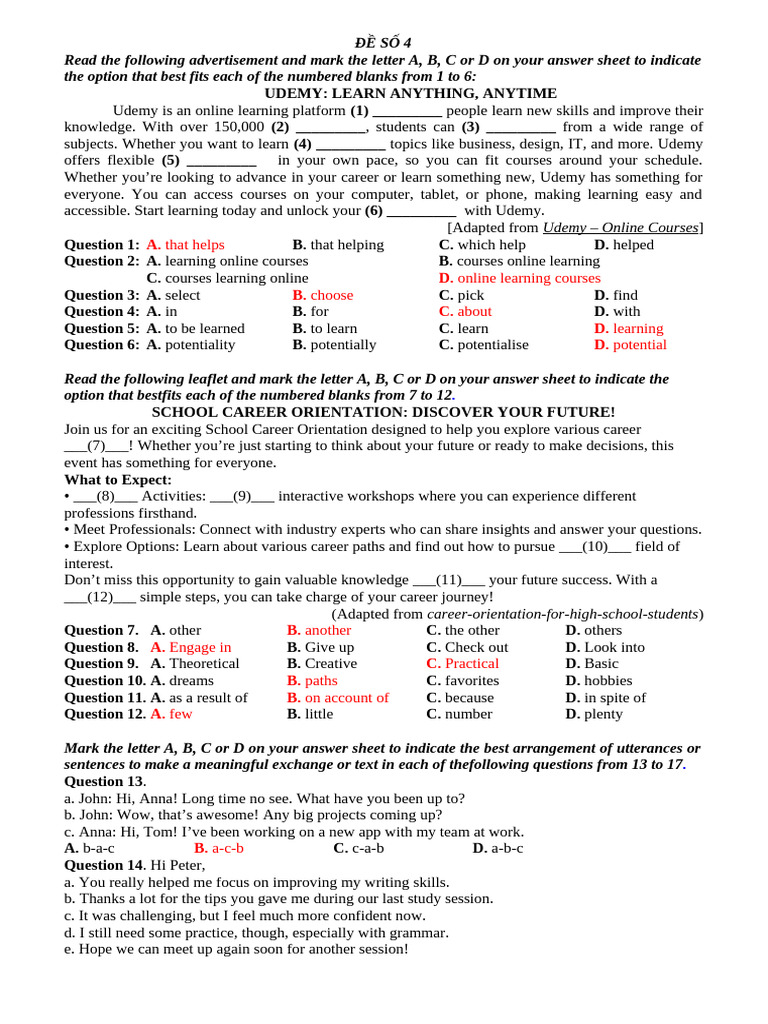 ĐỀ SỐ 4

Read the following advertisement and mark the letter A, B, C or D on your answer sheet to indicate the option that best fits each of the numbered blanks from 1 to 6:

UDEMY: LEARN ANYTHING, ANYTIME

Udemy is an online learning platform (1) _________ people learn new skills and improve their knowledge. With over 150,000 (2) _________, students can (3) _________ from a wide range of subjects. Whether you want to learn (4) _________ topics like business, design, IT, and more. Udemy offers flexible (5) _________ in your own pace, so you can fit courses around your schedule. Whether you're looking to advance in your career or learn something new, Udemy has something for everyone. You can access courses on your computer, tablet, or phone, making learning easy and accessible. Start learning today and unlock your (6) _________ with Udemy.

[Adapted from Udemy – Online Courses]

Question 1: A. that helps B. that helping C. which help D. helped
Question 2: A. learning online courses B. courses online learning
C. courses learning online D. online learning courses
Question 3: A. select B. choose C. pick D. find
Question 4: A. in B. for C. about D. with
Question 5: A. to be learned B. to learn C. learn D. learning
Question 6: A. potentiality B. potentially C. potentialise D. potential

Read the following leaflet and mark the letter A, B, C or D on your answer sheet to indicate the option that bestfits each of the numbered blanks from 7 to 12.

SCHOOL CAREER ORIENTATION: DISCOVER YOUR FUTURE!

Join us for an exciting School Career Orientation designed to help you explore various career ___(7)___! Whether you're just starting to think about your future or ready to make decisions, this event has something for everyone.

What to Expect:
• ___(8)___ Activities: ___(9)___ interactive workshops where you can experience different professions firsthand.
• Meet Professionals: Connect with industry experts who can share insights and answer your questions.
• Explore Options: Learn about various career paths and find out how to pursue ___(10)___ field of interest.

Don't miss this opportunity to gain valuable knowledge ___(11)___ your future success. With a ___(12)___ simple steps, you can take charge of your career journey!

(Adapted from career-orientation-for-high-school-students)

Question 7. A. other B. another C. the other D. others
Question 8. A. Engage in B. Give up C. Check out D. Look into
Question 9. A. Theoretical B. Creative C. Practical D. Basic
Question 10. A. dreams B. paths C. favorites D. hobbies
Question 11. A. as a result of B. on account of C. because D. in spite of
Question 12. A. few B. little C. number D. plenty

Mark the letter A, B, C or D on your answer sheet to indicate the best arrangement of utterances or sentences to make a meaningful exchange or text in each of thefollowing questions from 13 to 17.

Question 13.
a. John: Hi, Anna! Long time no see. What have you been up to?
b. John: Wow, that's awesome! Any big projects coming up?
c. Anna: Hi, Tom! I've been working on a new app with my team at work.
A. b-a-c B. a-c-b C. c-a-b D. a-b-c

Question 14. Hi Peter,
a. You really helped me focus on improving my writing skills.
b. Thanks a lot for the tips you gave me during our last study session.
c. It was challenging, but I feel much more confident now.
d. I still need some practice, though, especially with grammar.
e. Hope we can meet up again soon for another session!